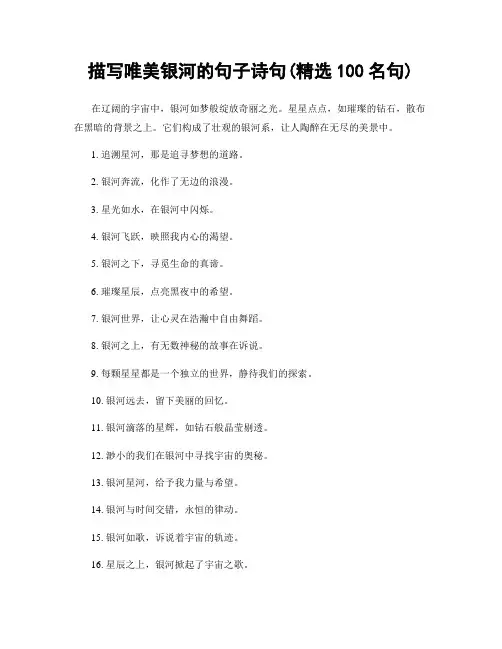 描写唯美银河的句子诗句(精选 100 名句)

在辽阔的宇宙中，银河如梦般绽放奇丽之光。星星点点，如璀璨的钻石，散布在黑暗的背景之上。它们构成了壮观的银河系，让人陶醉在无尽的美景中。

1. 追溯星河，那是追寻梦想的道路。

2. 银河奔流，化作了无边的浪漫。

3. 星光如水，在银河中闪烁。

4. 银河飞跃，映照我内心的渴望。

5. 银河之下，寻觅生命的真谛。

6. 璀璨星辰，点亮黑夜中的希望。

7. 银河世界，让心灵在浩瀚中自由舞蹈。

8. 银河之上，有无数神秘的故事在诉说。

9. 每颗星星都是一个独立的世界，静待我们的探索。

10. 银河远去，留下美丽的回忆。

11. 银河滴落的星辉，如钻石般晶莹剔透。

12. 渺小的我们在银河中寻找宇宙的奥秘。

13. 银河星河，给予我力量与希望。

14. 银河与时间交错，永恒的律动。

15. 银河如歌，诉说着宇宙的轨迹。

16. 星辰之上，银河掀起了宇宙之歌。